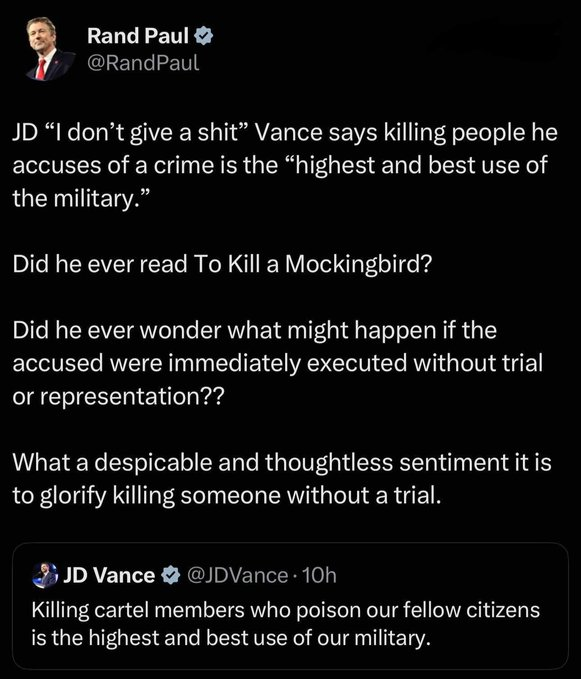 Rand Paul
@RandPaul

JD “I don’t give a shit” Vance says killing people he accuses of a crime is the “highest and best use of the military.”

Did he ever read To Kill a Mockingbird?

Did he ever wonder what might happen if the accused were immediately executed without trial or representation??

What a despicable and thoughtless sentiment it is to glorify killing someone without a trial.

JD Vance @JDVance · 10h
Killing cartel members who poison our fellow citizens is the highest and best use of our military.